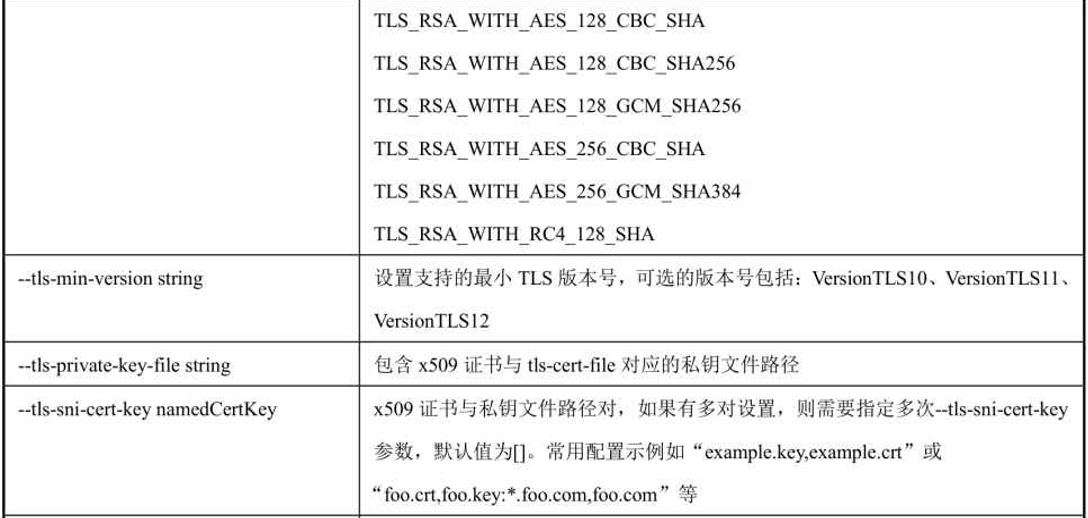 |  | TLS_RSA_WITH_AES_128_CBC_SHA TLS_RSA_WITH_AES_128_CBC_SHA256 TLS_RSA_WITH_AES_128_GCM_SHA256 TLS_RSA_WITH_AES_256_CBC_SHA TLS_RSA_WITH_AES_256_GCM_SHA384 TLS_RSA_WITH_RC4_128_SHA |
|---|---|
| --tls-min-version string | 设置支持的最小TLS版本号，可选的版本号包括：VersionTLS10、VersionTLS11、VersionTLS12 |
| --tls-private-key-file string | 包含x509证书与tls-cert-file对应的私钥文件路径 |
| --tls-sni-cert-key namedCertKey | x509证书与私钥文件路径对，如果有多对设置，则需要指定多次--tls-sni-cert-key参数，默认值为[]。常用配置示例如“example.key,example.crt”或“foo.crt,foo.key:*.foo.com,foo.com”等 |